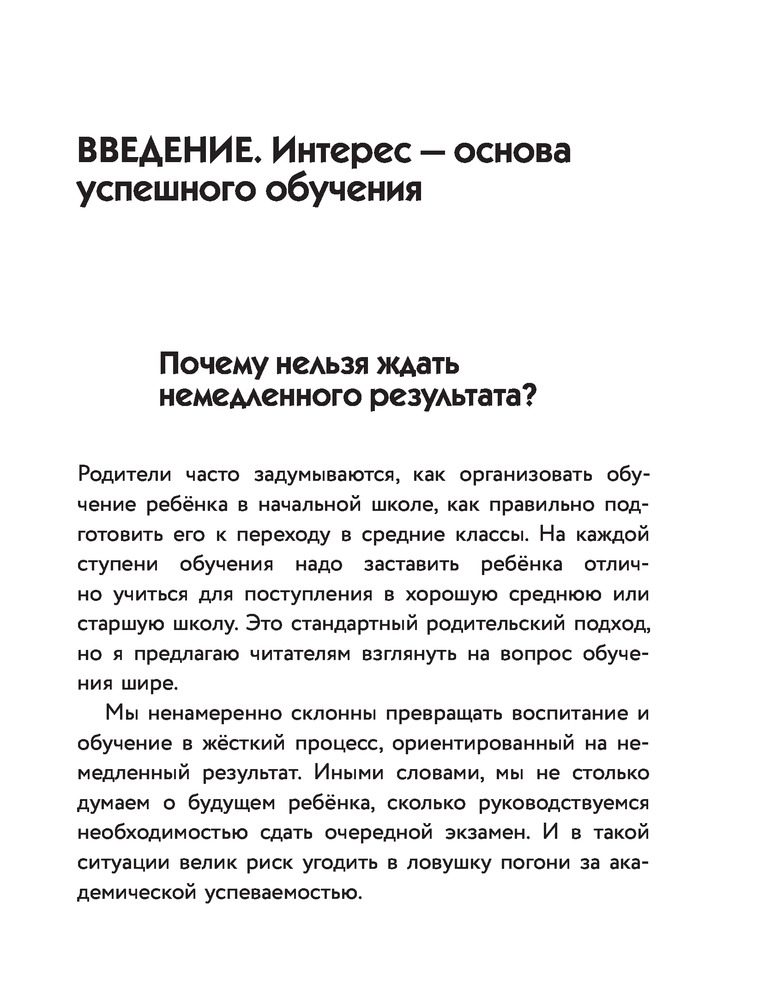 ВВЕДЕНИЕ. Интерес — основа успешного обучения

Почему нельзя ждать немедленного результата?

Родители часто задумываются, как организовать обучение ребёнка в начальной школе, как правильно подготовить его к переходу в средние классы. На каждой ступени обучения надо заставить ребёнка отлично учиться для поступления в хорошую среднюю или старшую школу. Это стандартный родительский подход, но я предлагаю читателям взглянуть на вопрос обучения шире.

Мы ненамеренно склонны превращать воспитание и обучение в жёсткий процесс, ориентированный на немедленный результат. Иными словами, мы не столько думаем о будущем ребёнка, сколько руководствуемся необходимостью сдать очередной экзамен. И в такой ситуации велик риск угодить в ловушку погони за академической успеваемостью.